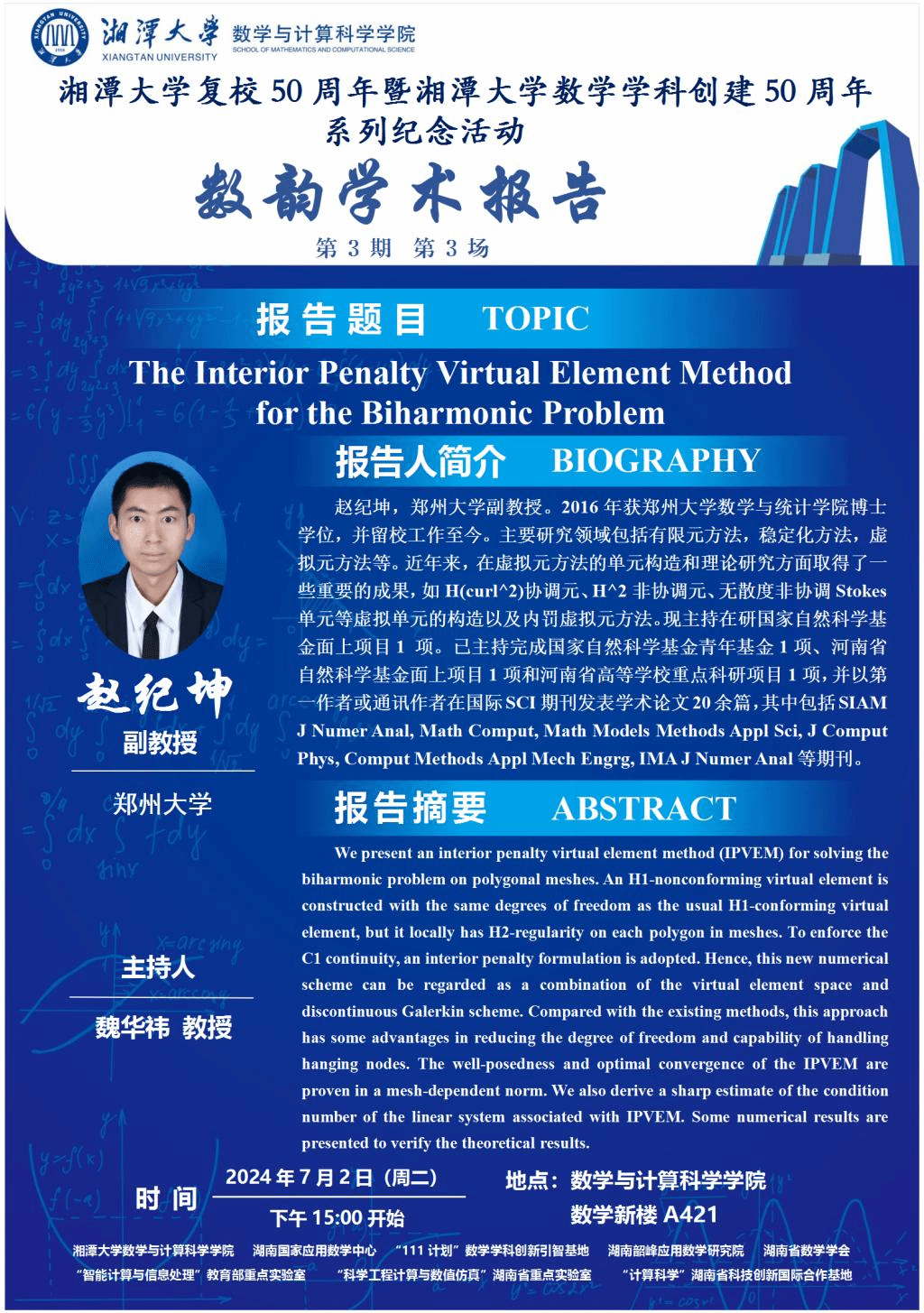 湘潭大学 XIANGTAN UNIVERSITY 数学与计算科学学院 SCHOOL OF MATHEMATICS AND COMPUTATIONAL SCIENCE

湘潭大学复校 50 周年暨湘潭大学数学学科创建 50 周年系列纪念活动

数韵学术报告

第 3 期 第 3 场

报告题目 TOPIC

The Interior Penalty Virtual Element Method for the Biharmonic Problem

报告人简介 BIOGRAPHY

赵纪坤，郑州大学副教授。2016 年获郑州大学数学与统计学院博士学位，并留校工作至今。主要研究领域包括有限元方法，稳定化方法，虚拟元方法等。近年来，在虚拟元方法的单元构造和理论研究方面取得了一些重要的成果，如 H(curl^2)协调元、H^2 非协调元、无散度非协调 Stokes 单元等虚拟单元的构造以及内罚虚拟元方法。现主持在研国家自然科学基金面上项目 1 项。已主持完成国家自然科学基金青年基金 1 项、河南省自然科学基金面上项目 1 项和河南省高等学校重点科研项目 1 项，并以第一作者或通讯作者在国际 SCI 期刊发表学术论文 20 余篇，其中包括 SIAM J Numer Anal, Math Comput, Math Models Methods Appl Sci, J Comput Phys, Comput Methods Appl Mech Engrg, IMA J Numer Anal 等期刊。

赵纪坤
副教授
郑州大学

报告摘要 ABSTRACT

We present an interior penalty virtual element method (IPVEM) for solving the biharmonic problem on polygonal meshes. An H1-nonconforming virtual element is constructed with the same degrees of freedom as the usual H1-conforming virtual element, but it locally has H2-regularity on each polygon in meshes. To enforce the C1 continuity, an interior penalty formulation is adopted. Hence, this new numerical scheme can be regarded as a combination of the virtual element space and discontinuous Galerkin scheme. Compared with the existing methods, this approach has some advantages in reducing the degree of freedom and capability of handling hanging nodes. The well-posedness and optimal convergence of the IPVEM are proven in a mesh-dependent norm. We also derive a sharp estimate of the condition number of the linear system associated with IPVEM. Some numerical results are presented to verify the theoretical results.

主持人
魏华祎 教授

时 间 2024 年 7 月 2 日（周二）
下午 15:00 开始

地点：数学与计算科学学院
数学新楼 A421

湘潭大学数学与计算科学学院 湖南国家应用数学中心 “111 计划”数学学科创新引智基地 湖南韶峰应用数学研究院 湖南省数学学会
“智能计算与信息处理”教育部重点实验室 “科学工程计算与数值仿真”湖南省重点实验室 “计算科学”湖南省科技创新国际合作基地